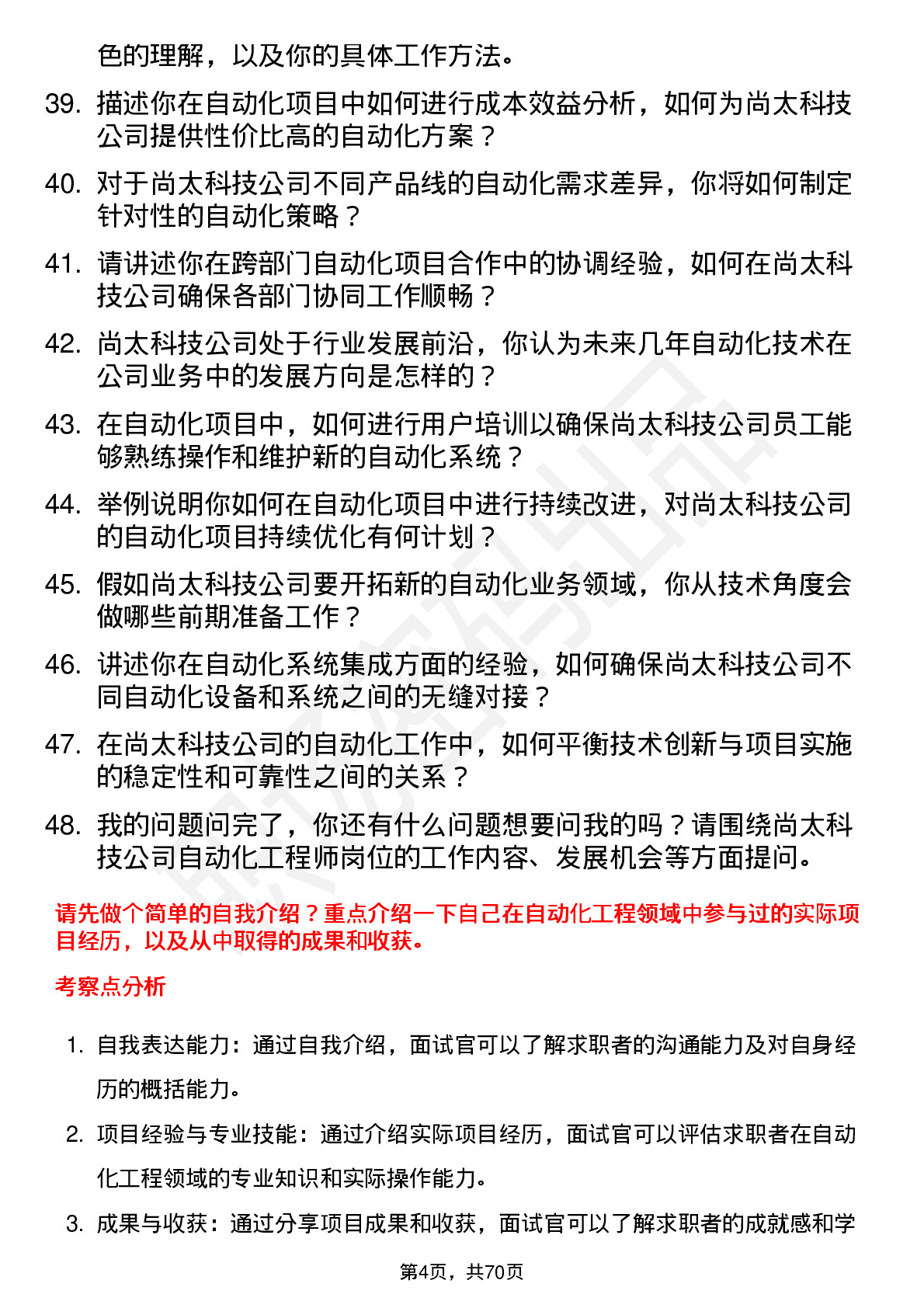 色的理解，以及你的具体工作方法。

39. 描述你在自动化项目中如何进行成本效益分析，如何为尚太科技公司提供性价比高的自动化方案？

40. 对于尚太科技公司不同产品线的自动化需求差异，你将如何制定针对性的自动化策略？

41. 请讲述你在跨部门自动化项目合作中的协调经验，如何在尚太科技公司确保各部门协同工作顺畅？

42. 尚太科技公司处于行业发展前沿，你认为未来几年自动化技术在公司业务中的发展方向是怎样的？

43. 在自动化项目中，如何进行用户培训以确保尚太科技公司员工能够熟练操作和维护新的自动化系统？

44. 举例说明你如何在自动化项目中进行持续改进，对尚太科技公司的自动化项目持续优化有何计划？

45. 假如尚太科技公司要开拓新的自动化业务领域，你从技术角度会做哪些前期准备工作？

46. 讲述你在自动化系统集成方面的经验，如何确保尚太科技公司不同自动化设备和系统之间的无缝对接？

47. 在尚太科技公司的自动化工作中，如何平衡技术创新与项目实施的稳定性和可靠性之间的关系？

48. 我的问题问完了，你还有什么问题想要问我的吗？请围绕尚太科技公司自动化工程师岗位的工作内容、发展机会等方面提问。

请先做个简单的自我介绍？重点介绍一下自己在自动化工程领域中参与过的实际项目经历，以及从中取得的成果和收获。

考察点分析

1. 自我表达能力：通过自我介绍，面试官可以了解求职者的沟通能力及对自身经历的概括能力。

2. 项目经验与专业技能：通过介绍实际项目经历，面试官可以评估求职者在自动化工程领域的专业知识和实际操作能力。

3. 成果与收获：通过分享项目成果和收获，面试官可以了解求职者的成就感和学

第4页，共70页